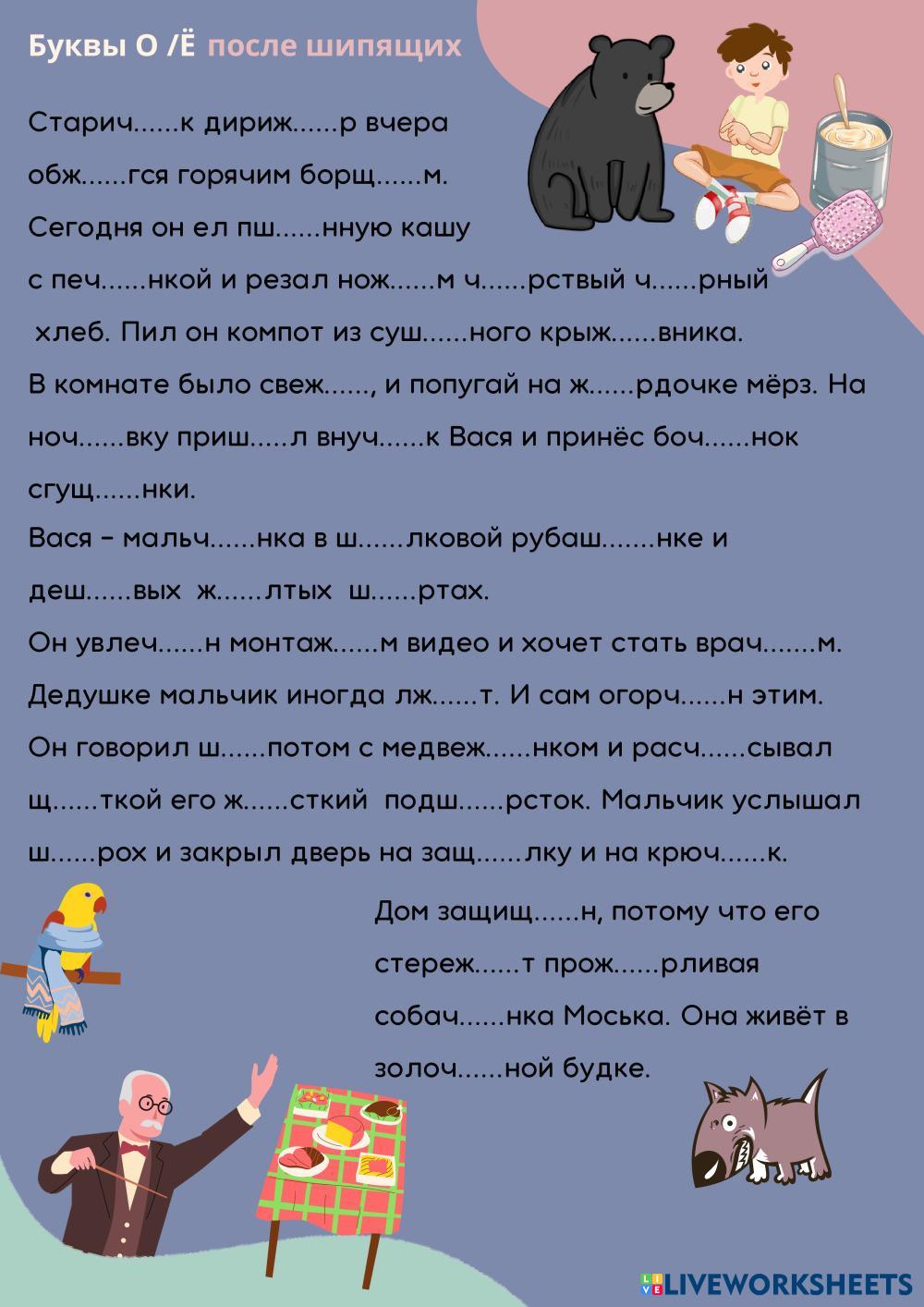 Буквы О /Ё после шипящих

Старич......к дириж......р вчера обж......гся горячим борщ......м. Сегодня он ел пш......нную кашу с печ......нкой и резал нож......м ч......рствый ч......рный хлеб. Пил он компот из суш......ного крыж......вника.

В комнате было свеж......, и попугай на ж......рдочке мёрз. На ноч......вку приш.....л внуч......к Вася и принёс боч......нок сгущ......нки.

Вася – мальч......нка в ш......лковой рубаш.......нке и деш......вых ж......лтых ш......ртах.

Он увлеч......н монтаж......м видео и хочет стать врач.......м.

Дедушке мальчик иногда лж......т. И сам огорч......н этим.

Он говорил ш......потом с медвеж......нком и расч......сывал щ......ткой его ж......сткий подш......рсток. Мальчик услышал ш......рох и закрыл дверь на защ......лку и на крюч......к.

Дом защищ......н, потому что его стереж......т прож......рливая собач......нка Моська. Она живёт в золоч......ной будке.

LIVEWORKSHEETS